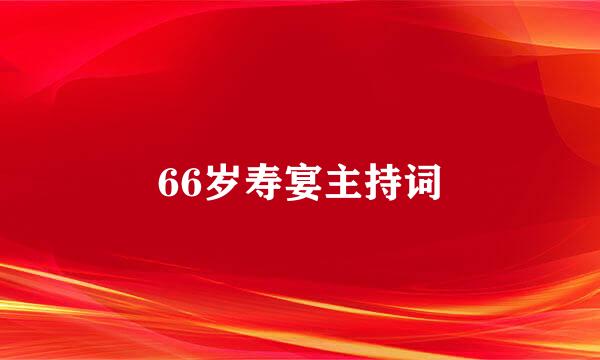 66岁寿宴主持词